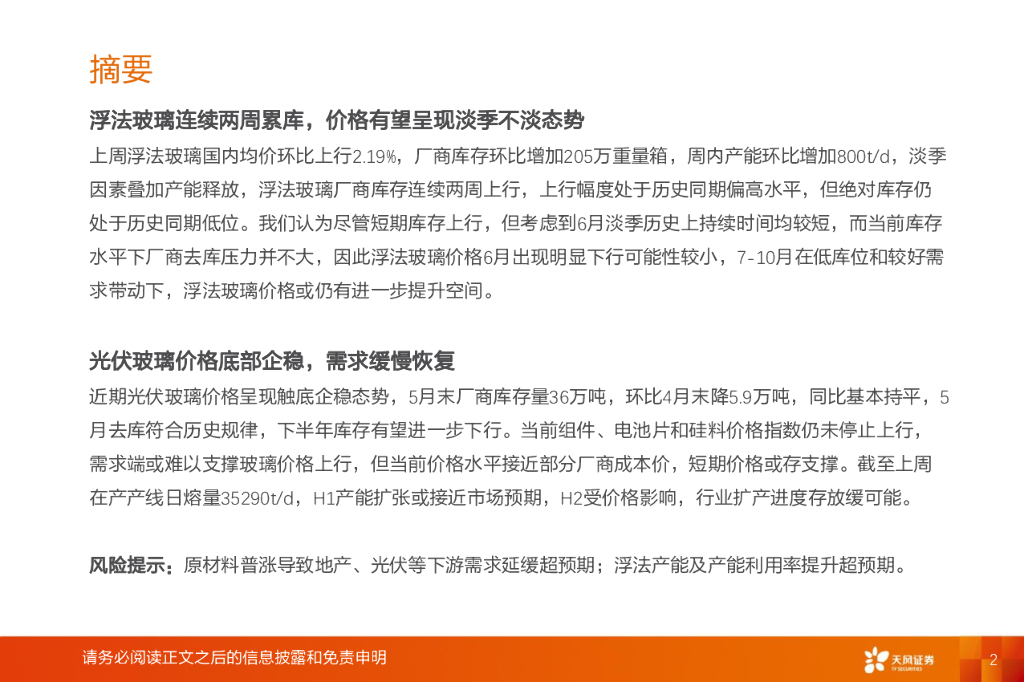 摘要

浮法玻璃连续两周累库，价格有望呈现淡季不淡态势

上周浮法玻璃国内均价环比上行2.19%，厂商库存环比增加205万重量箱，周内产能环比增加800t/d，淡季因素叠加产能释放，浮法玻璃厂商库存连续两周上行，上行幅度处于历史同期偏高水平，但绝对库存仍处于历史同期低位。我们认为尽管短期库存上行，但考虑到6月淡季历史上持续时间均较短，而当前库存水平下厂商去库压力并不大，因此浮法玻璃价格6月出现明显下行可能性较小，7-10月在低库位和较好需求带动下，浮法玻璃价格或仍有进一步提升空间。

光伏玻璃价格底部企稳，需求缓慢恢复

近期光伏玻璃价格呈现触底企稳态势，5月末厂商库存量36万吨，环比4月末降5.9万吨，同比基本持平，5月去库符合历史规律，下半年库存有望进一步下行。当前组件、电池片和硅料价格指数仍未停止上行，需求端或难以支撑玻璃价格上行，但当前价格水平接近部分厂商成本价，短期价格或存支撑。截至上周在产产线日熔量35290t/d，H1产能扩张或接近市场预期，H2受价格影响，行业扩产进度存放缓可能。

风险提示：原材料普涨导致地产、光伏等下游需求延缓超预期；浮法产能及产能利用率提升超预期。

请务必阅读正文之后的信息披露和免责申明

天风证券
TF SECURITIES

2